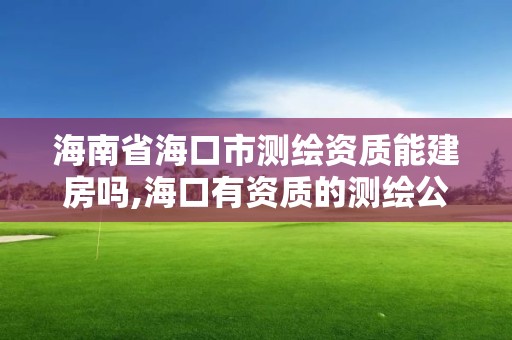 海南省海口市测绘资质能建房吗,海口有资质的测绘公